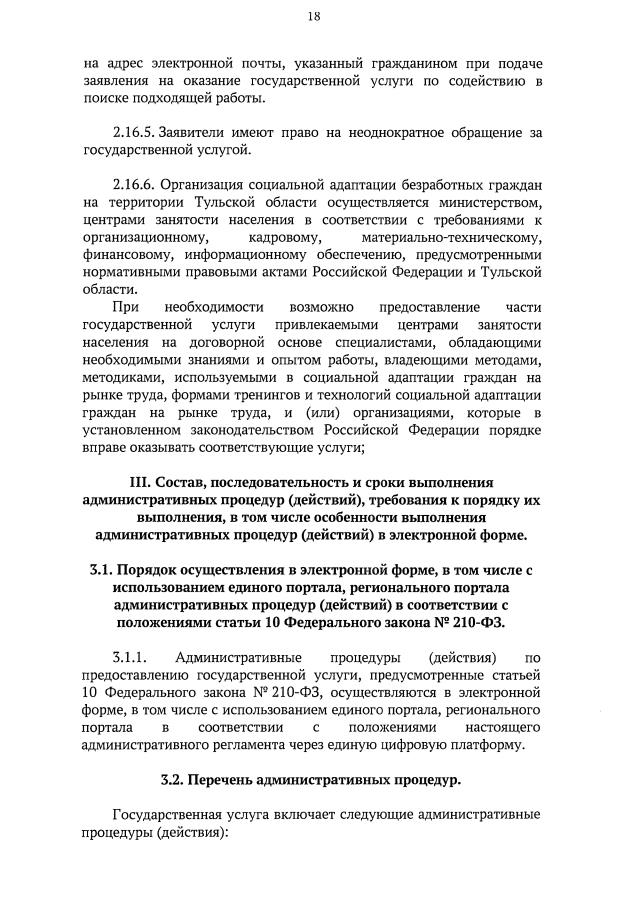 18

на адрес электронной почты, указанный гражданином при подаче заявления на оказание государственной услуги по содействию в поиске подходящей работы.

2.16.5. Заявители имеют право на неоднократное обращение за государственной услугой.

2.16.6. Организация социальной адаптации безработных граждан на территории Тульской области осуществляется министерством, центрами занятости населения в соответствии с требованиями к организационному, кадровому, материально-техническому, финансовому, информационному обеспечению, предусмотренными нормативными правовыми актами Российской Федерации и Тульской области.

При необходимости возможно предоставление части государственной услуги привлекаемыми центрами занятости населения на договорной основе специалистами, обладающими необходимыми знаниями и опытом работы, владеющими методами, методиками, используемыми в социальной адаптации граждан на рынке труда, формами тренингов и технологий социальной адаптации граждан на рынке труда, и (или) организациями, которые в установленном законодательством Российской Федерации порядке вправе оказывать соответствующие услуги;

III. Состав, последовательность и сроки выполнения административных процедур (действий), требования к порядку их выполнения, в том числе особенности выполнения административных процедур (действий) в электронной форме.

3.1. Порядок осуществления в электронной форме, в том числе с использованием единого портала, регионального портала административных процедур (действий) в соответствии с положениями статьи 10 Федерального закона № 210-ФЗ.

3.1.1. Административные процедуры (действия) по предоставлению государственной услуги, предусмотренные статьей 10 Федерального закона № 210-ФЗ, осуществляются в электронной форме, в том числе с использованием единого портала, регионального портала в соответствии с положениями настоящего административного регламента через единую цифровую платформу.

3.2. Перечень административных процедур.

Государственная услуга включает следующие административные процедуры (действия):